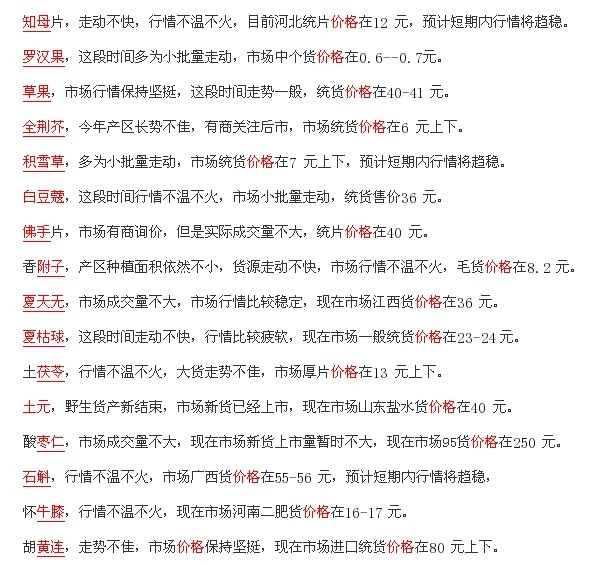 知母片，走动不快，行情不温不火，目前河北统片价格在12 元，预计短期内行情将趋稳。

罗汉果，这段时间多为小批量走动，市场中个货价格在0.6--0.7元。

草果，市场行情保持坚挺，这段时间走势一般，统货价格在40-41 元。

全荆芥，今年产区长势不佳，有商关注后市，市场统货价格在6 元上下。

积雪草，多为小批量走动，市场统货价格在7 元上下，预计短期内行情将趋稳。

白豆蔻，这段时间行情不温不火，市场小批量走动，统货售价36 元。

佛手片，市场有商询价，但是实际成交量不大，统片价格在40 元。

香附子，产区种植面积依然不小，货源走动不快，市场行情不温不火，毛货价格在8.2 元。

夏天无，市场成交量不大，市场行情比较稳定，现在市场江西货价格在36 元。

夏枯球，这段时间走动不快，行情比较疲软，现在市场一般统货价格在23-24 元。

土茯苓，行情不温不火，大货走势不佳，市场厚片价格在13 元上下。

土元，野生货产新结束，市场新货已经上市，现在市场山东盐水货价格在40 元。

酸枣仁，市场成交量不大，现在市场新货上市量暂时不大，现在市场95货价格在250 元。

石斛，行情不温不火，市场广西货价格在55-56 元，预计短期内行情将趋稳，

怀牛膝，行情不温不火，现在市场河南二肥货价格在16-17 元。

胡黄连，走势不佳，市场价格保持坚挺，现在市场进口统货价格在80 元上下。